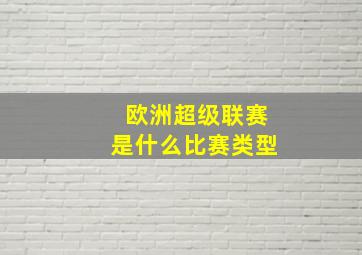 欧洲超级联赛
是什么比赛类型